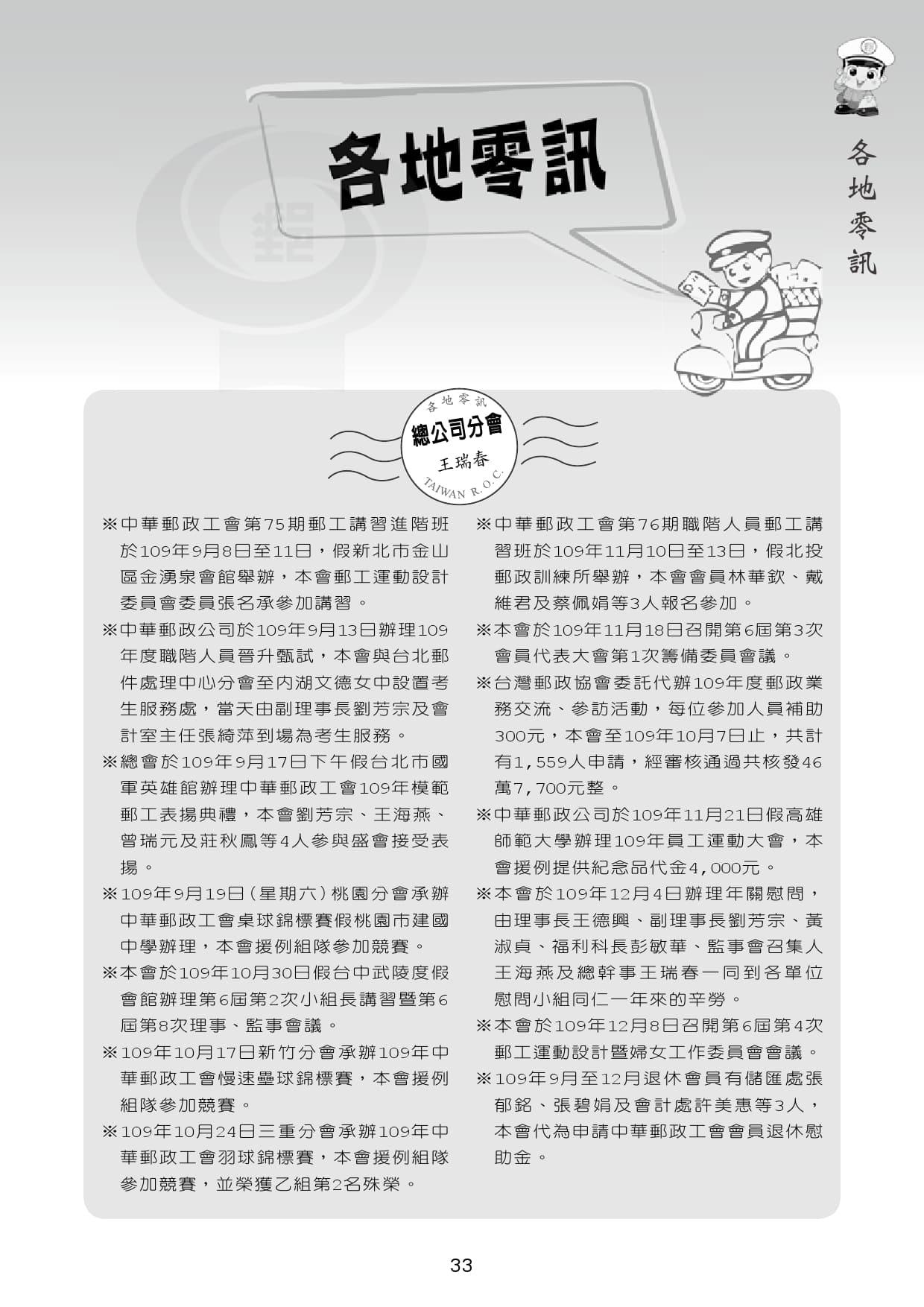 各地零訊

各地零訊

各地零訊
總公司分會
王瑞春
TAIWAN R.O.C.

※中華郵政工會第75期郵工講習進階班於109年9月8日至11日，假新北市金山區金湧泉會館舉辦，本會郵工運動設計委員會委員張名承參加講習。

※中華郵政公司於109年9月13日辦理109年度職階人員晉升甄試，本會與台北郵件處理中心分會至內湖文德女中設置考生服務處，當天由副理事長劉芳宗及會計室主任張綺萍到場為考生服務。

※總會於109年9月17日下午假台北市國軍英雄館辦理中華郵政工會109年模範郵工表揚典禮，本會劉芳宗、王海燕、曾瑞元及莊秋鳳等4人參與盛會接受表揚。

※109年9月19日(星期六)桃園分會承辦中華郵政工會桌球錦標賽假桃園市建國中學辦理，本會援例組隊參加競賽。

※本會於109年10月30日假台中武陵度假會館辦理第6屆第2次小組長講習暨第6屆第8次理事、監事會議。

※109年10月17日新竹分會承辦109年中華郵政工會慢速壘球錦標賽，本會援例組隊參加競賽。

※109年10月24日三重分會承辦109年中華郵政工會羽球錦標賽，本會援例組隊參加競賽，並榮獲乙組第2名殊榮。

※中華郵政工會第76期職階人員郵工講習班於109年11月10日至13日，假北投郵政訓練所舉辦，本會會員林華欽、戴維君及蔡佩娟等3人報名參加。

※本會於109年11月18日召開第6屆第3次會員代表大會第1次籌備委員會議。

※台灣郵政協會委託代辦109年度郵政業務交流、參訪活動，每位參加人員補助300元，本會至109年10月7日止，共計有1,559人申請，經審核通過共核發46萬7,700元整。

※中華郵政公司於109年11月21日假高雄師範大學辦理109年員工運動大會，本會援例提供紀念品代金4,000元。

※本會於109年12月4日辦理年關慰問，由理事長王德興、副理事長劉芳宗、黃淑貞、福利科長彭敏華、監事會召集人王海燕及總幹事王瑞春一同到各單位慰問小組同仁一年來的辛勞。

※本會於109年12月8日召開第6屆第4次郵工運動設計暨婦女工作委員會會議。

※109年9月至12月退休會員有儲匯處張郁銘、張碧娟及會計處許美惠等3人，本會代為申請中華郵政工會會員退休慰助金。

33